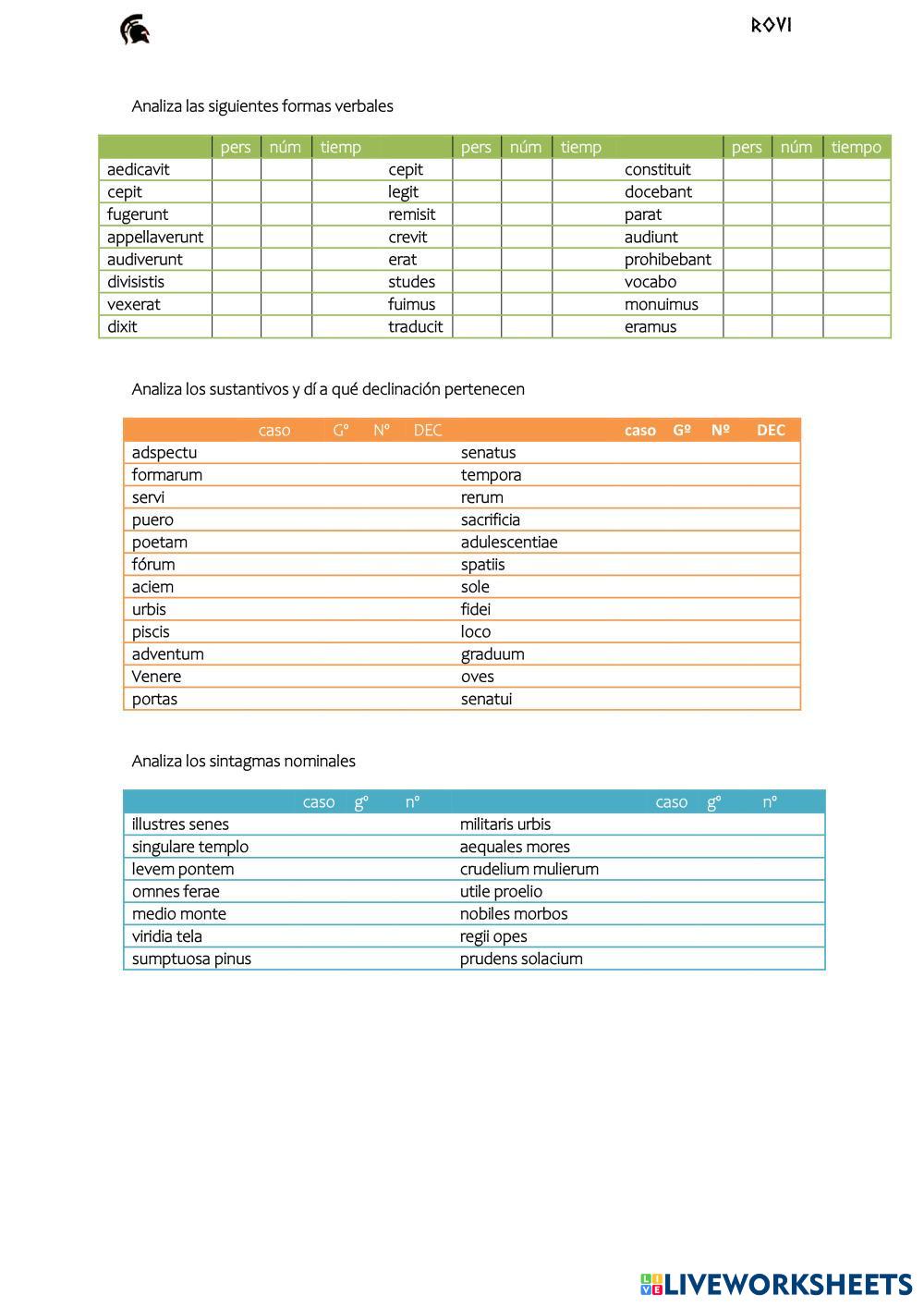 ROVI

Analiza las siguientes formas verbales

| | pers | núm | tiemp | | pers | núm | tiemp | | pers | núm | tiempo |
|---|---|---|---|---|---|---|---|---|---|---|---|
| aedicavit | | | | cepit | | | | constituit | | | |
| cepit | | | | legit | | | | docebant | | | |
| fugerunt | | | | remisit | | | | parat | | | |
| appellaverunt | | | | crevit | | | | audiunt | | | |
| audiverunt | | | | erat | | | | prohibebant | | | |
| divisistis | | | | studes | | | | vocabo | | | |
| vexerat | | | | fuimus | | | | monuimus | | | |
| dixit | | | | traducit | | | | eramus | | | |

Analiza los sustantivos y dí a qué declinación pertenecen

| | caso | Gº | Nº | DEC | | caso | Gº | Nº | DEC |
|---|---|---|---|---|---|---|---|---|---|
| adspectu | | | | | senatus | | | | |
| formarum | | | | | tempora | | | | |
| servi | | | | | rerum | | | | |
| puero | | | | | sacrificia | | | | |
| poetam | | | | | adulescentiae | | | | |
| fórum | | | | | spatiis | | | | |
| aciem | | | | | sole | | | | |
| urbis | | | | | fidei | | | | |
| piscis | | | | | loco | | | | |
| adventum | | | | | graduum | | | | |
| Venere | | | | | oves | | | | |
| portas | | | | | senatui | | | | |

Analiza los sintagmas nominales

| | caso | gº | nº | | caso | gº | nº |
|---|---|---|---|---|---|---|---|
| illustres senes | | | | militaris urbis | | | |
| singulare templo | | | | aequales mores | | | |
| levem pontem | | | | crudelium mulierum | | | |
| omnes ferae | | | | utile proelio | | | |
| medio monte | | | | nobiles morbos | | | |
| viridia tela | | | | regii opes | | | |
| sumptuosa pinus | | | | prudens solacium | | | |

LIVEWORKSHEETS